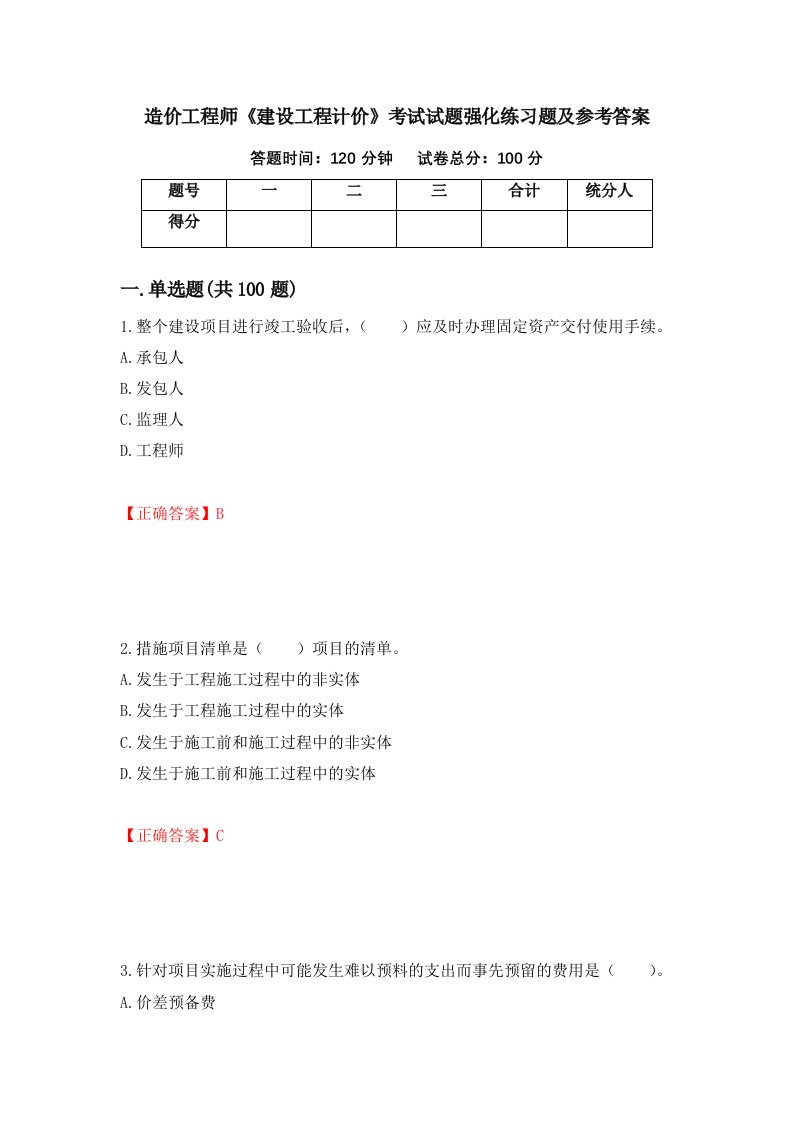 造价工程师《建设工程计价》考试试题强化练习题及参考答案

答题时间：120 分钟　　试卷总分：100 分

| 题号 | 一 | 二 | 三 | 合计 | 统分人 |
|---|---|---|---|---|---|
| 得分 | | | | | |

一.单选题(共 100 题)

1.整个建设项目进行竣工验收后，（　　）应及时办理固定资产交付使用手续。

A.承包人

B.发包人

C.监理人

D.工程师

【正确答案】B

2.措施项目清单是（　　）项目的清单。

A.发生于工程施工过程中的非实体

B.发生于工程施工过程中的实体

C.发生于施工前和施工过程中的非实体

D.发生于施工前和施工过程中的实体

【正确答案】C

3.针对项目实施过程中可能发生难以预料的支出而事先预留的费用是（　　）。

A.价差预备费